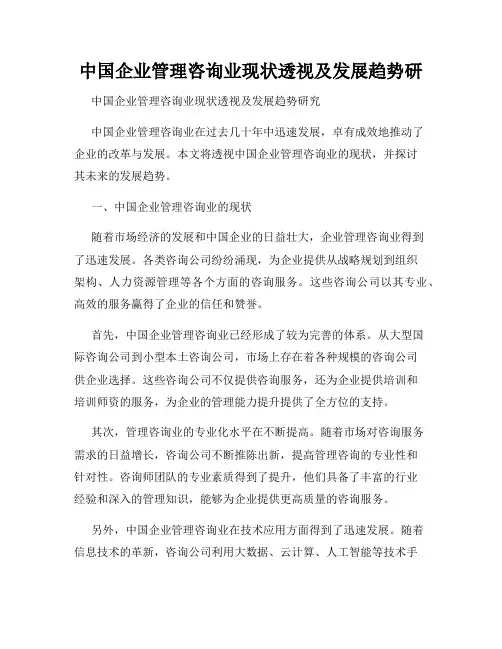 中国企业管理咨询业现状透视及发展趋势研

中国企业管理咨询业现状透视及发展趋势研究

中国企业管理咨询业在过去几十年中迅速发展，卓有成效地推动了企业的改革与发展。本文将透视中国企业管理咨询业的现状，并探讨其未来的发展趋势。

一、中国企业管理咨询业的现状

随着市场经济的发展和中国企业的日益壮大，企业管理咨询业得到了迅速发展。各类咨询公司纷纷涌现，为企业提供从战略规划到组织架构、人力资源管理等各个方面的咨询服务。这些咨询公司以其专业、高效的服务赢得了企业的信任和赞誉。

首先，中国企业管理咨询业已经形成了较为完善的体系。从大型国际咨询公司到小型本土咨询公司，市场上存在着各种规模的咨询公司供企业选择。这些咨询公司不仅提供咨询服务，还为企业提供培训和培训师资的服务，为企业的管理能力提升提供了全方位的支持。

其次，管理咨询业的专业化水平在不断提高。随着市场对咨询服务需求的日益增长，咨询公司不断推陈出新，提高管理咨询的专业性和针对性。咨询师团队的专业素质得到了提升，他们具备了丰富的行业经验和深入的管理知识，能够为企业提供更高质量的咨询服务。

另外，中国企业管理咨询业在技术应用方面得到了迅速发展。随着信息技术的革新，咨询公司利用大数据、云计算、人工智能等技术手